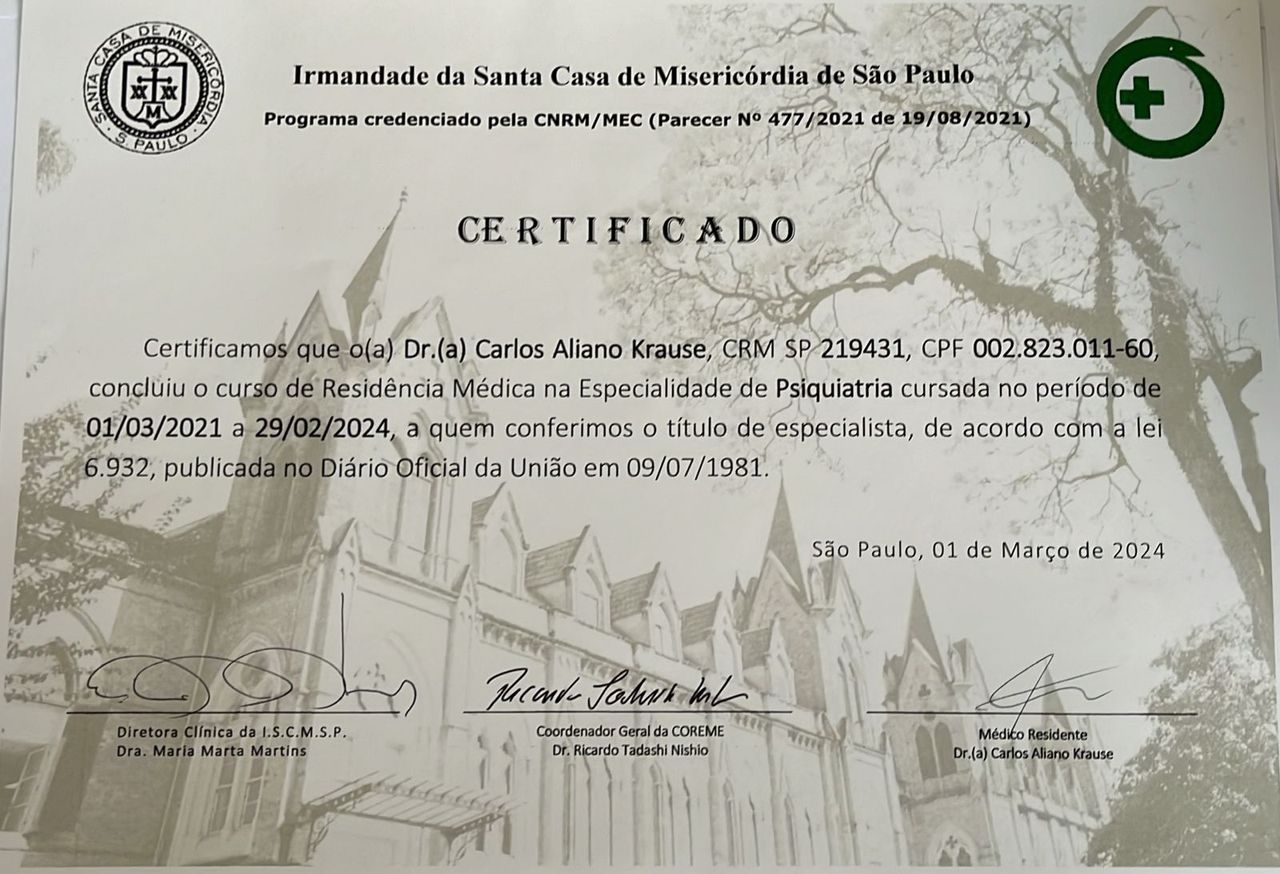 SANTA CASA DE MISERICÓRDIA
S. PAULO

Irmandade da Santa Casa de Misericórdia de São Paulo

Programa credenciado pela CNRM/MEC (Parecer Nº 477/2021 de 19/08/2021)

CERTIFICADO

Certificamos que o(a) Dr.(a) Carlos Aliano Krause, CRM SP 219431, CPF 002.823.011-60, concluiu o curso de Residência Médica na Especialidade de Psiquiatria cursada no período de 01/03/2021 a 29/02/2024, a quem conferimos o título de especialista, de acordo com a lei 6.932, publicada no Diário Oficial da União em 09/07/1981.

São Paulo, 01 de Março de 2024

Diretora Clínica da I.S.C.M.S.P.
Dra. Maria Marta Martins

Coordenador Geral da COREME
Dr. Ricardo Tadashi Nishio

Médico Residente
Dr.(a) Carlos Aliano Krause